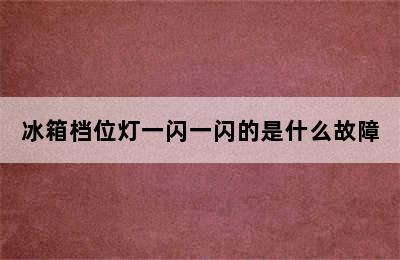 冰箱档位灯一闪一闪的是什么故障